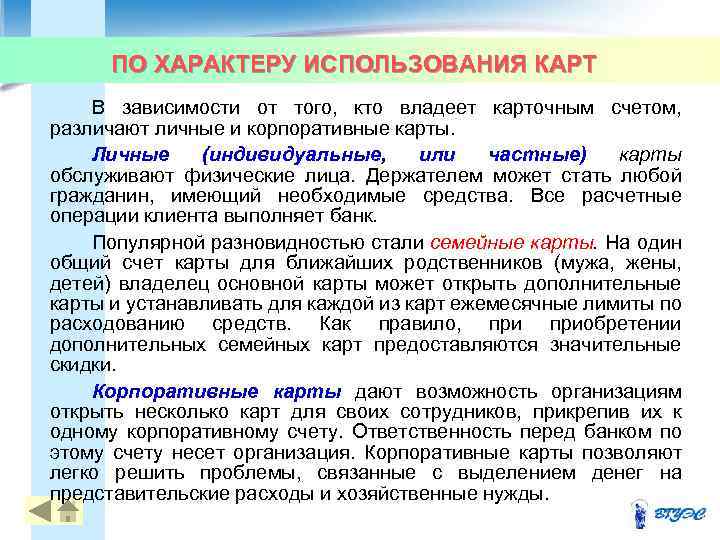 ПО ХАРАКТЕРУ ИСПОЛЬЗОВАНИЯ КАРТ

В зависимости от того, кто владеет карточным счетом, различают личные и корпоративные карты.

Личные (индивидуальные, или частные) карты обслуживают физические лица. Держателем может стать любой гражданин, имеющий необходимые средства. Все расчетные операции клиента выполняет банк.

Популярной разновидностью стали семейные карты. На один общий счет карты для ближайших родственников (мужа, жены, детей) владелец основной карты может открыть дополнительные карты и устанавливать для каждой из карт ежемесячные лимиты по расходованию средств. Как правило, при приобретении дополнительных семейных карт предоставляются значительные скидки.

Корпоративные карты дают возможность организациям открыть несколько карт для своих сотрудников, прикрепив их к одному корпоративному счету. Ответственность перед банком по этому счету несет организация. Корпоративные карты позволяют легко решить проблемы, связанные с выделением денег на представительские расходы и хозяйственные нужды.

ВГУЭС